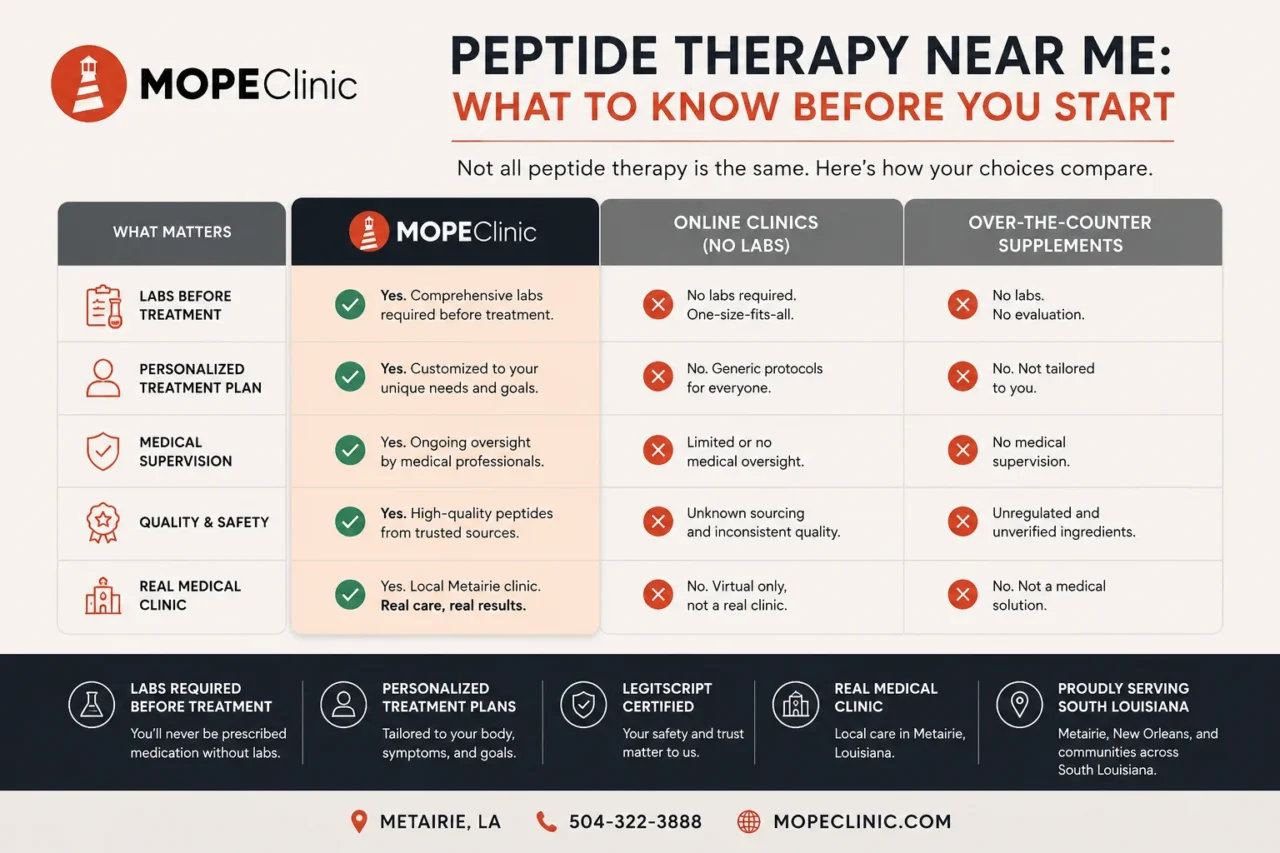 MOPEClinic

PEPTIDE THERAPY NEAR ME:
WHAT TO KNOW BEFORE YOU START

Not all peptide therapy is the same. Here's how your choices compare.

| WHAT MATTERS | MOPEClinic | ONLINE CLINICS (NO LABS) | OVER-THE-COUNTER SUPPLEMENTS |
|---|---|---|---|
| LABS BEFORE TREATMENT | Yes. Comprehensive labs required before treatment. | No labs required. One-size-fits-all. | No labs. No evaluation. |
| PERSONALIZED TREATMENT PLAN | Yes. Customized to your unique needs and goals. | No. Generic protocols for everyone. | No. Not tailored to you. |
| MEDICAL SUPERVISION | Yes. Ongoing oversight by medical professionals. | Limited or no medical oversight. | No medical supervision. |
| QUALITY & SAFETY | Yes. High-quality peptides from trusted sources. | Unknown sourcing and inconsistent quality. | Unregulated and unverified ingredients. |
| REAL MEDICAL CLINIC | Yes. Local Metairie clinic. Real care, real results. | No. Virtual only, not a real clinic. | No. Not a medical solution. |

LABS REQUIRED BEFORE TREATMENT
You'll never be prescribed medication without labs.

PERSONALIZED TREATMENT PLANS
Tailored to your body, symptoms, and goals.

LEGITSCRIPT CERTIFIED
Your safety and trust matter to us.

REAL MEDICAL CLINIC
Local care in Metairie, Louisiana.

PROUDLY SERVING SOUTH LOUISIANA
Metairie, New Orleans, and communities across South Louisiana.

METAIRIE, LA 504-322-3888 MOPECLINIC.COM